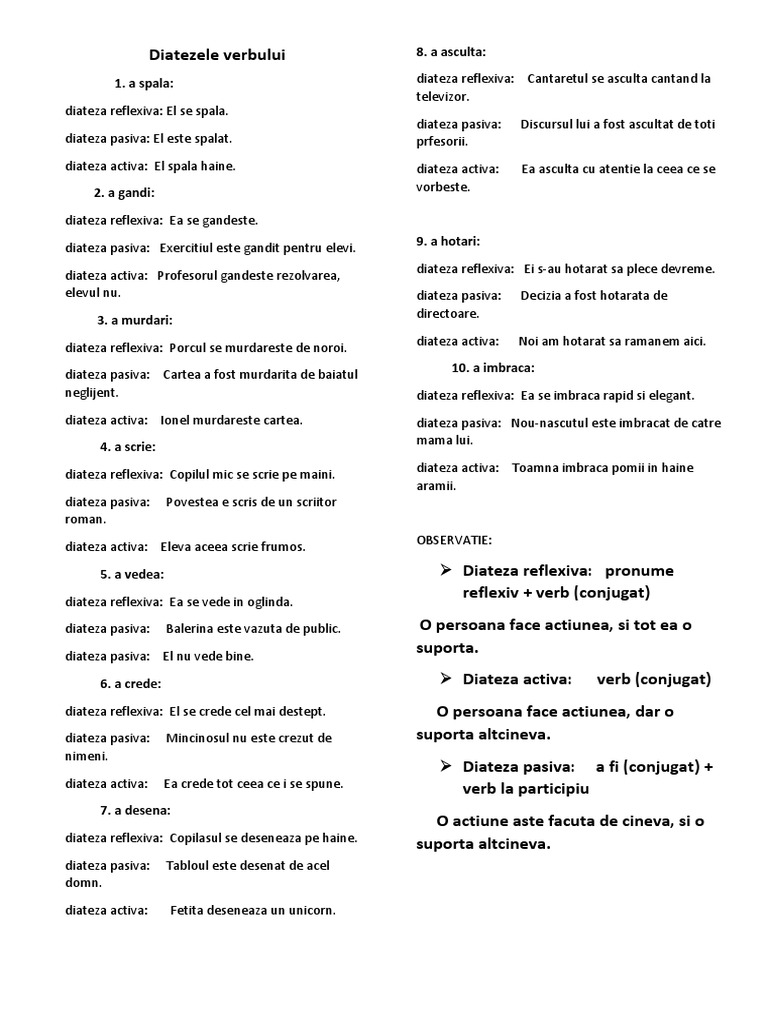 Diatezele verbului

1. a spala:

diateza reflexiva: El se spala.

diateza pasiva: El este spalat.

diateza activa: El spala haine.

2. a gandi:

diateza reflexiva: Ea se gandeste.

diateza pasiva: Exercitiul este gandit pentru elevi.

diateza activa: Profesorul gandeste rezolvarea, elevul nu.

3. a murdari:

diateza reflexiva: Porcul se murdareste de noroi.

diateza pasiva: Cartea a fost murdarita de baiatul neglijent.

diateza activa: Ionel murdareste cartea.

4. a scrie:

diateza reflexiva: Copilul mic se scrie pe maini.

diateza pasiva: Povestea e scris de un scriitor roman.

diateza activa: Eleva aceea scrie frumos.

5. a vedea:

diateza reflexiva: Ea se vede in oglinda.

diateza pasiva: Balerina este vazuta de public.

diateza pasiva: El nu vede bine.

6. a crede:

diateza reflexiva: El se crede cel mai destept.

diateza pasiva: Mincinosul nu este crezut de nimeni.

diateza activa: Ea crede tot ceea ce i se spune.

7. a desena:

diateza reflexiva: Copilasul se deseneaza pe haine.

diateza pasiva: Tabloul este desenat de acel domn.

diateza activa: Fetita deseneaza un unicorn.

8. a asculta:

diateza reflexiva: Cantaretul se asculta cantand la televizor.

diateza pasiva: Discursul lui a fost ascultat de toti prfesorii.

diateza activa: Ea asculta cu atentie la ceea ce se vorbeste.

9. a hotari:

diateza reflexiva: Ei s-au hotarat sa plece devreme.

diateza pasiva: Decizia a fost hotarata de directoare.

diateza activa: Noi am hotarat sa ramanem aici.

10. a imbraca:

diateza reflexiva: Ea se imbraca rapid si elegant.

diateza pasiva: Nou-nascutul este imbracat de catre mama lui.

diateza activa: Toamna imbraca pomii in haine aramii.

OBSERVATIE:

➢ Diateza reflexiva: pronume reflexiv + verb (conjugat)

O persoana face actiunea, si tot ea o suporta.

➢ Diateza activa: verb (conjugat)

O persoana face actiunea, dar o suporta altcineva.

➢ Diateza pasiva: a fi (conjugat) + verb la participiu

O actiune aste facuta de cineva, si o suporta altcineva.